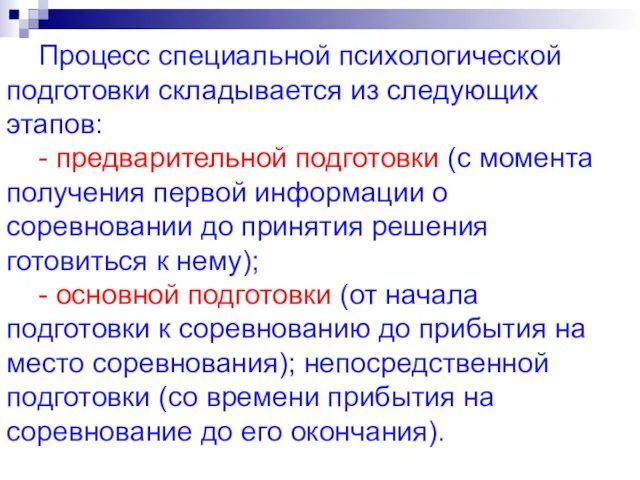 Процесс специальной психологической подготовки складывается из следующих этапов:

- предварительной подготовки (с момента получения первой информации о соревновании до принятия решения готовиться к нему);

- основной подготовки (от начала подготовки к соревнованию до прибытия на место соревнования); непосредственной подготовки (со времени прибытия на соревнование до его окончания).